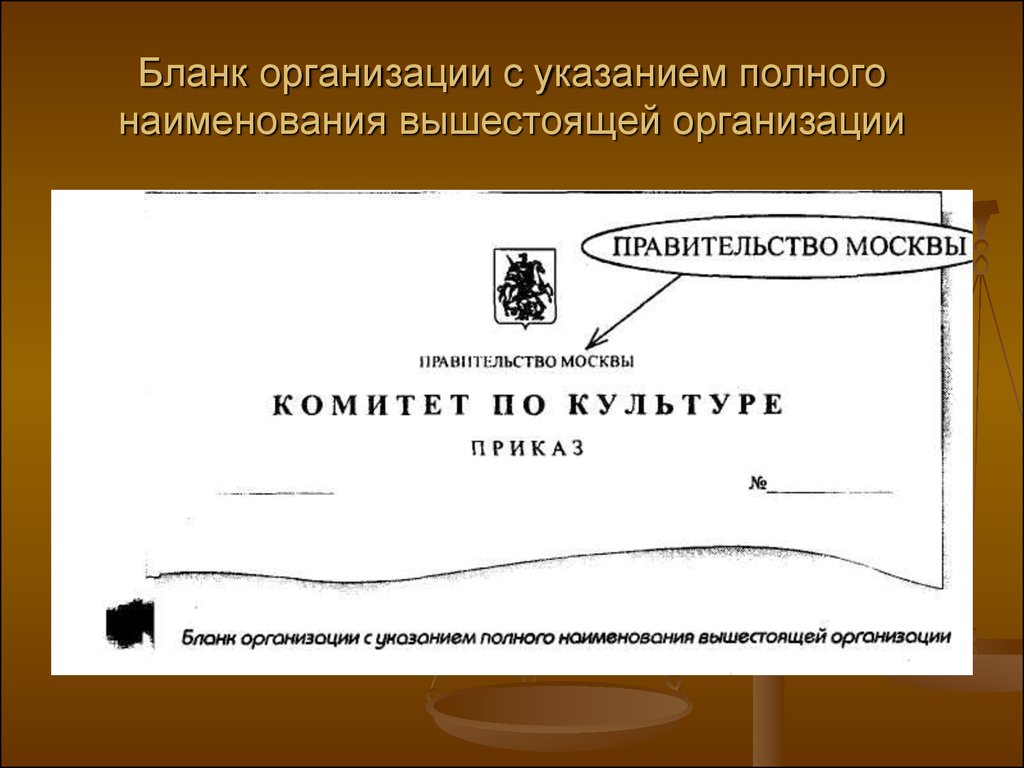 Бланк организации с указанием полного наименования вышестоящей организации

ПРАВИТЕЛЬСТВО МОСКВЫ

ПРАВИТЕЛЬСТВО МОСКВЫ

КОМИТЕТ ПО КУЛЬТУРЕ

ПРИКАЗ

№

Бланк организации с указанием полного наименования вышестоящей организации